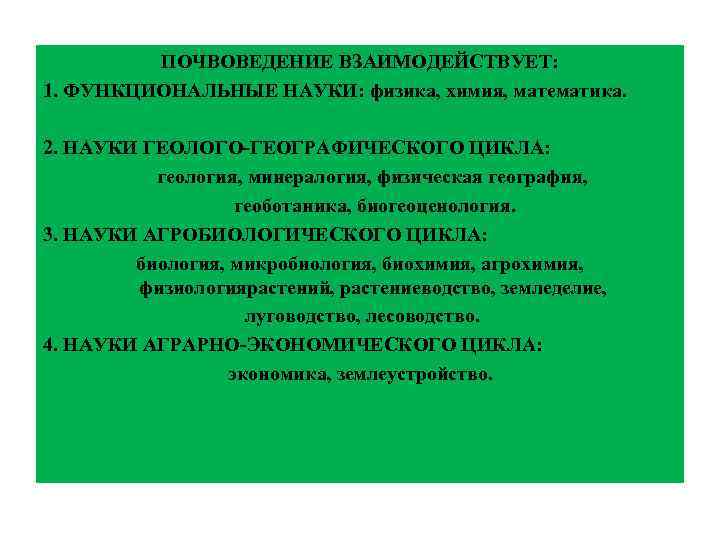 ПОЧВОВЕДЕНИЕ ВЗАИМОДЕЙСТВУЕТ:
1. ФУНКЦИОНАЛЬНЫЕ НАУКИ: физика, химия, математика.

2. НАУКИ ГЕОЛОГО-ГЕОГРАФИЧЕСКОГО ЦИКЛА:
геология, минералогия, физическая география, геоботаника, биогеоценология.
3. НАУКИ АГРОБИОЛОГИЧЕСКОГО ЦИКЛА:
биология, микробиология, биохимия, агрохимия, физиологиярастений, растениеводство, земледелие, луговодство, лесоводство.
4. НАУКИ АГРАРНО-ЭКОНОМИЧЕСКОГО ЦИКЛА:
экономика, землеустройство.